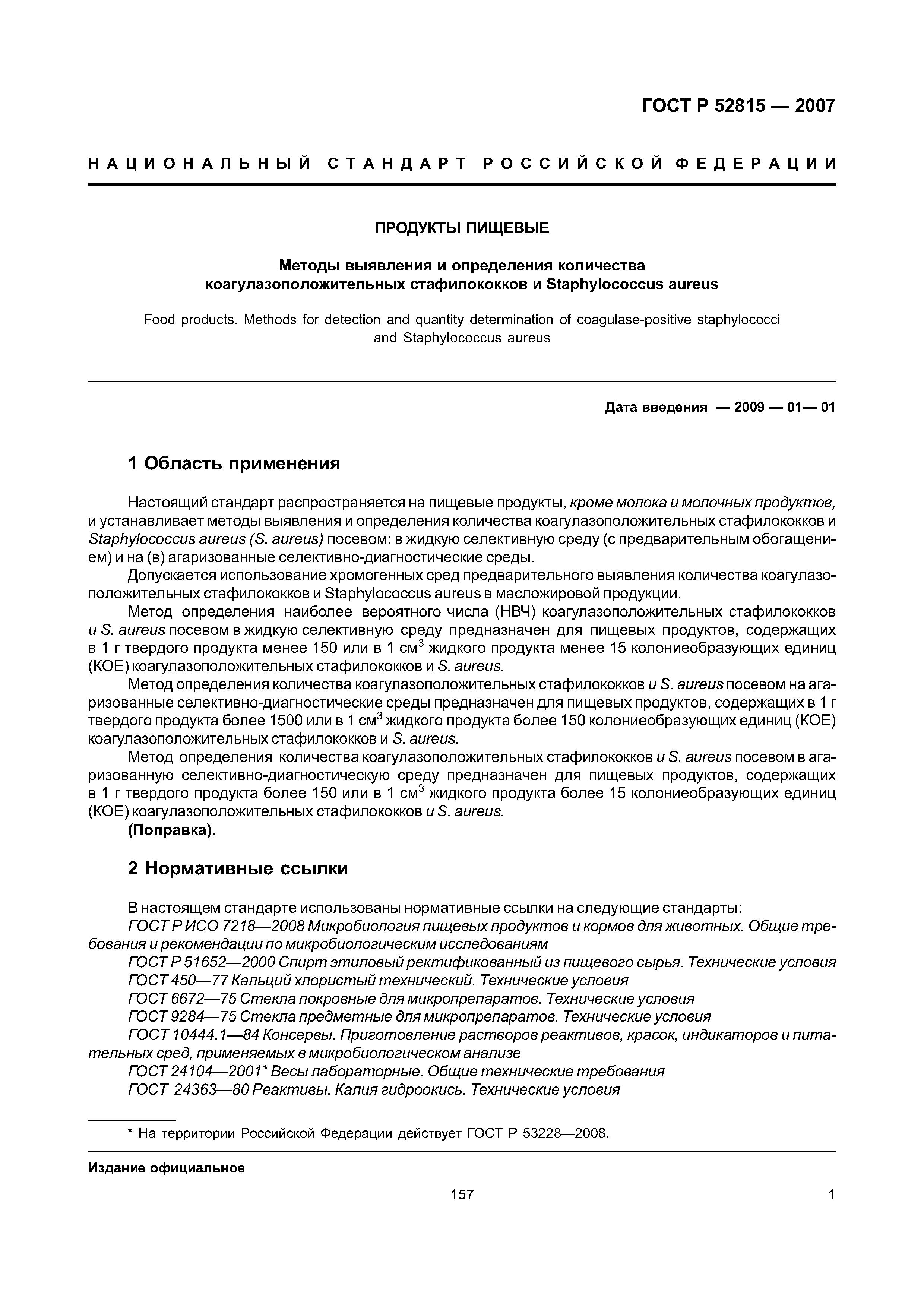 ГОСТ Р 52815 — 2007

НАЦИОНАЛЬНЫЙ СТАНДАРТ РОССИЙСКОЙ ФЕДЕРАЦИИ

ПРОДУКТЫ ПИЩЕВЫЕ

Методы выявления и определения количества коагулазоположительных стафилококков и Staphylococcus aureus

Food products. Methods for detection and quantity determination of coagulase-positive staphylococci and Staphylococcus aureus

Дата введения — 2009 — 01— 01

1 Область применения

Настоящий стандарт распространяется на пищевые продукты, кроме молока и молочных продуктов, и устанавливает методы выявления и определения количества коагулазоположительных стафилококков и Staphylococcus aureus (S. aureus) посевом: в жидкую селективную среду (с предварительным обогащением) и на (в) агаризованные селективно-диагностические среды.

Допускается использование хромогенных сред предварительного выявления количества коагулазоположительных стафилококков и Staphylococcus aureus в масложировой продукции.

Метод определения наиболее вероятного числа (НВЧ) коагулазоположительных стафилококков и S. aureus посевом в жидкую селективную среду предназначен для пищевых продуктов, содержащих в 1 г твердого продукта менее 150 или в 1 см$^3$ жидкого продукта менее 15 колониеобразующих единиц (КОЕ) коагулазоположительных стафилококков и S. aureus.

Метод определения количества коагулазоположительных стафилококков и S. aureus посевом на агаризованные селективно-диагностические среды предназначен для пищевых продуктов, содержащих в 1 г твердого продукта более 1500 или в 1 см$^3$ жидкого продукта более 150 колониеобразующих единиц (КОЕ) коагулазоположительных стафилококков и S. aureus.

Метод определения количества коагулазоположительных стафилококков и S. aureus посевом в агаризованную селективно-диагностическую среду предназначен для пищевых продуктов, содержащих в 1 г твердого продукта более 150 или в 1 см$^3$ жидкого продукта более 15 колониеобразующих единиц (КОЕ) коагулазоположительных стафилококков и S. aureus.

(Поправка).

2 Нормативные ссылки

В настоящем стандарте использованы нормативные ссылки на следующие стандарты:
ГОСТ Р ИСО 7218—2008 Микробиология пищевых продуктов и кормов для животных. Общие требования и рекомендации по микробиологическим исследованиям
ГОСТ Р 51652—2000 Спирт этиловый ректификованный из пищевого сырья. Технические условия
ГОСТ 450—77 Кальций хлористый технический. Технические условия
ГОСТ 6672—75 Стекла покровные для микропрепаратов. Технические условия
ГОСТ 9284—75 Стекла предметные для микропрепаратов. Технические условия
ГОСТ 10444.1—84 Консервы. Приготовление растворов реактивов, красок, индикаторов и питательных сред, применяемых в микробиологическом анализе
ГОСТ 24104—2001* Весы лабораторные. Общие технические требования
ГОСТ 24363—80 Реактивы. Калия гидроокись. Технические условия

* На территории Российской Федерации действует ГОСТ Р 53228—2008.

Издание официальное

157

1